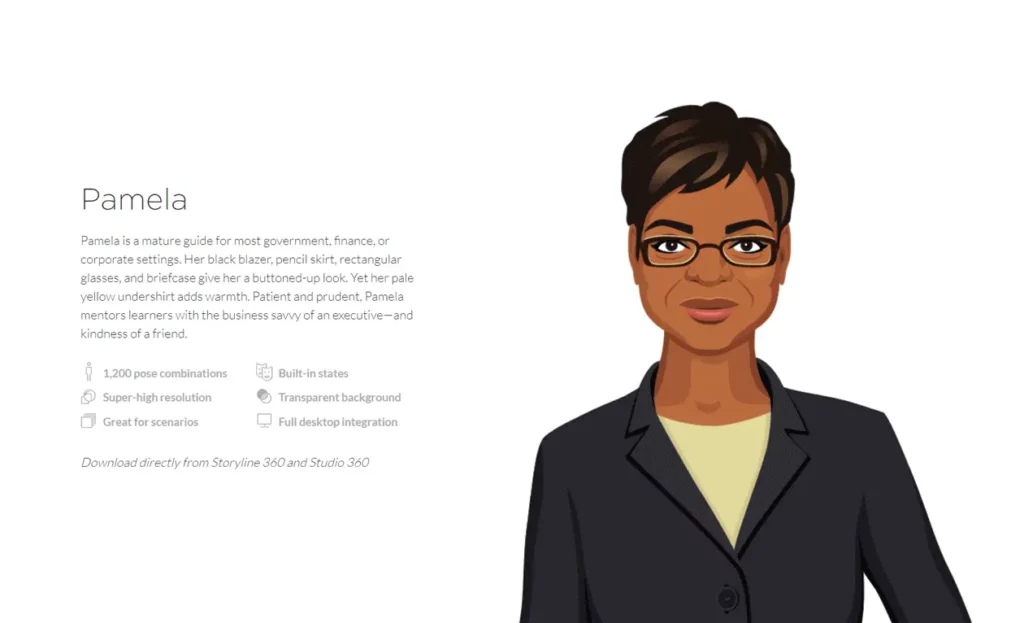 Pamela

Pamela is a mature guide for most government, finance, or corporate settings. Her black blazer, pencil skirt, rectangular glasses, and briefcase give her a buttoned-up look. Yet her pale yellow undershirt adds warmth. Patient and prudent, Pamela mentors learners with the business savvy of an executive—and kindness of a friend.

1,200 pose combinations
Super-high resolution
Great for scenarios

Built-in states
Transparent background
Full desktop integration

Download directly from Storyline 360 and Studio 360